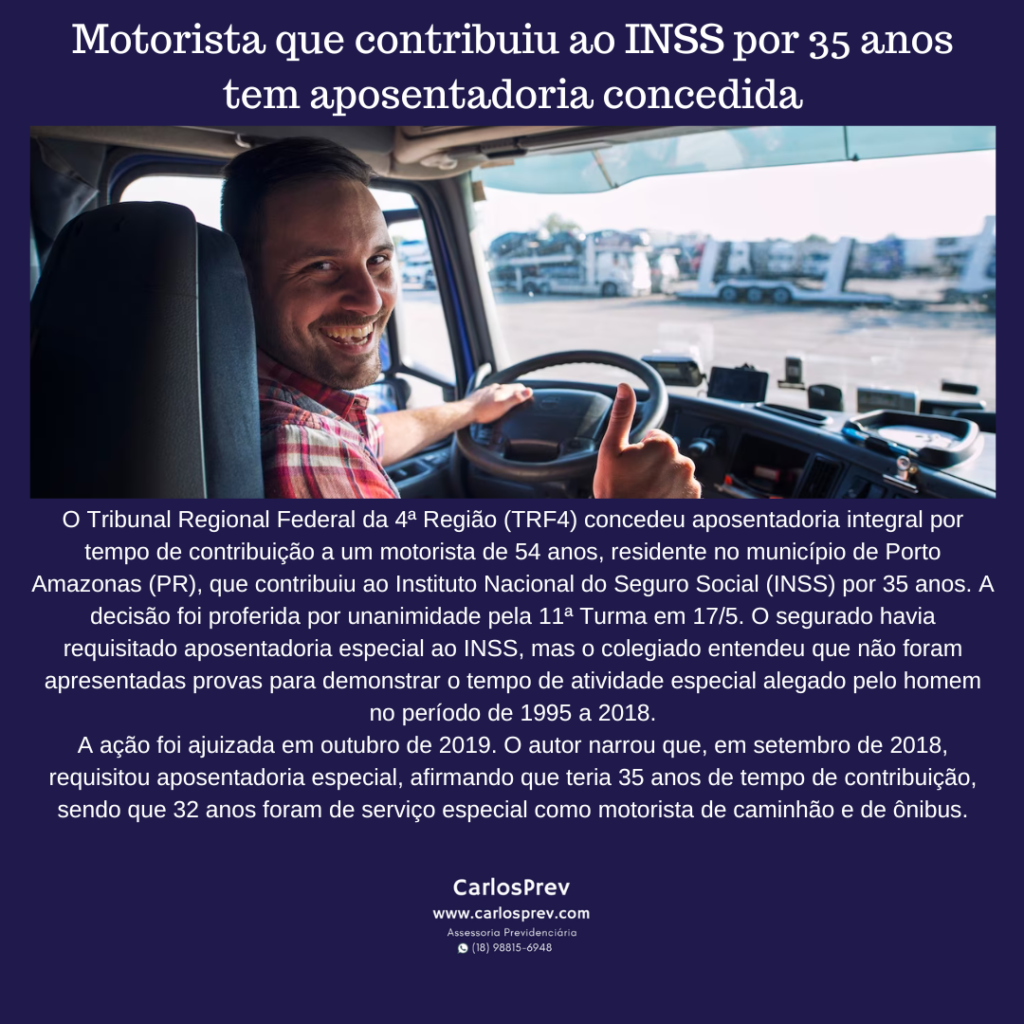 Motorista que contribuiu ao INSS por 35 anos tem aposentadoria concedida

O Tribunal Regional Federal da 4ª Região (TRF4) concedeu aposentadoria integral por tempo de contribuição a um motorista de 54 anos, residente no município de Porto Amazonas (PR), que contribuiu ao Instituto Nacional do Seguro Social (INSS) por 35 anos. A decisão foi proferida por unanimidade pela 11ª Turma em 17/5. O segurado havia requisitado aposentadoria especial ao INSS, mas o colegiado entendeu que não foram apresentadas provas para demonstrar o tempo de atividade especial alegado pelo homem no período de 1995 a 2018.
A ação foi ajuizada em outubro de 2019. O autor narrou que, em setembro de 2018, requisitou aposentadoria especial, afirmando que teria 35 anos de tempo de contribuição, sendo que 32 anos foram de serviço especial como motorista de caminhão e de ônibus.

CarlosPrev
www.carlosprev.com
Assessoria Previdenciária
(18) 98815-6948